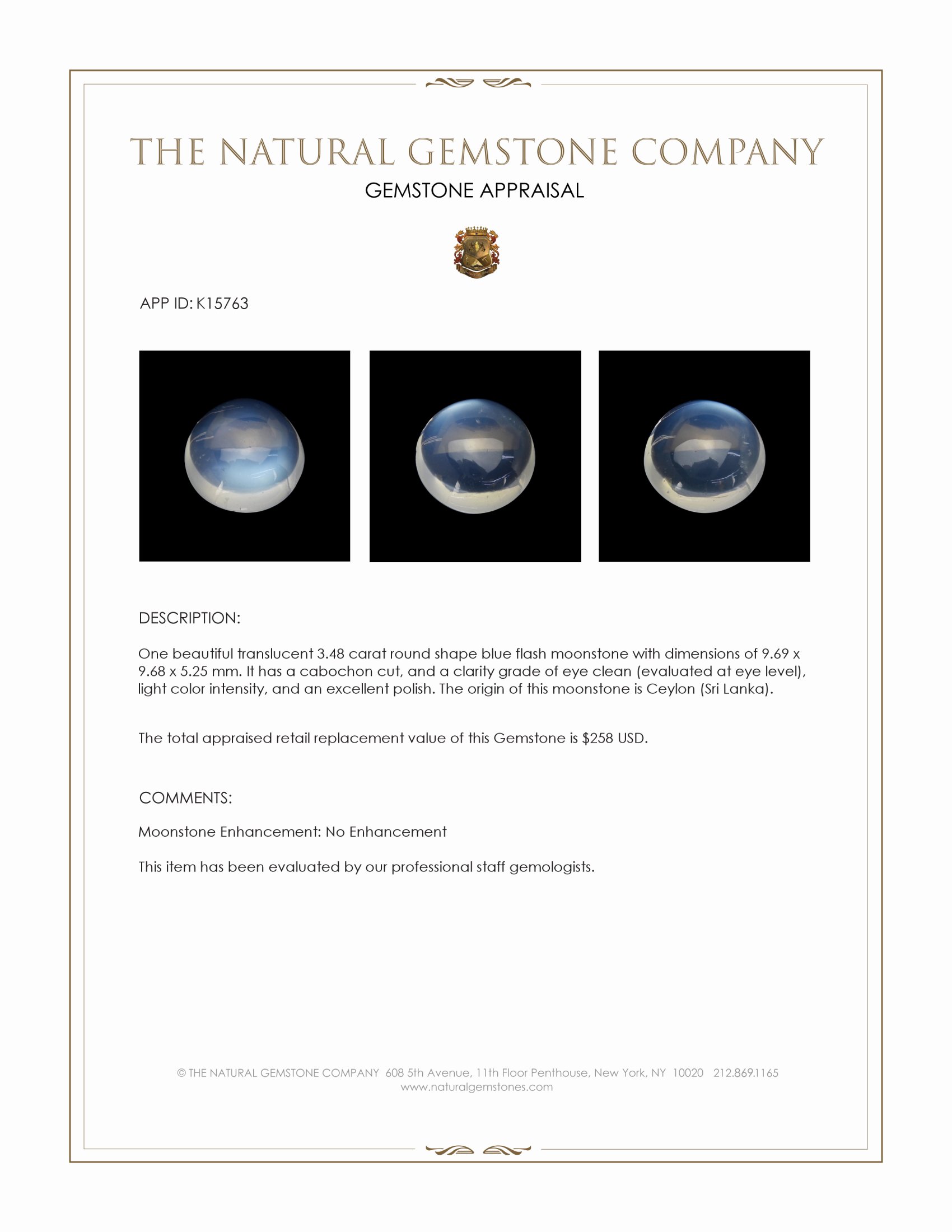 THE NATURAL GEMSTONE COMPANY
GEMSTONE APPRAISAL

APP ID: K15763

DESCRIPTION:

One beautiful translucent 3.48 carat round shape blue flash moonstone with dimensions of 9.69 x 9.68 x 5.25 mm. It has a cabochon cut, and a clarity grade of eye clean (evaluated at eye level), light color intensity, and an excellent polish. The origin of this moonstone is Ceylon (Sri Lanka).

The total appraised retail replacement value of this Gemstone is $258 USD.

COMMENTS:

Moonstone Enhancement: No Enhancement

This item has been evaluated by our professional staff gemologists.

© THE NATURAL GEMSTONE COMPANY 608 5th Avenue, 11th Floor Penthouse, New York, NY 10020 212.869.1165
www.naturalgemstones.com